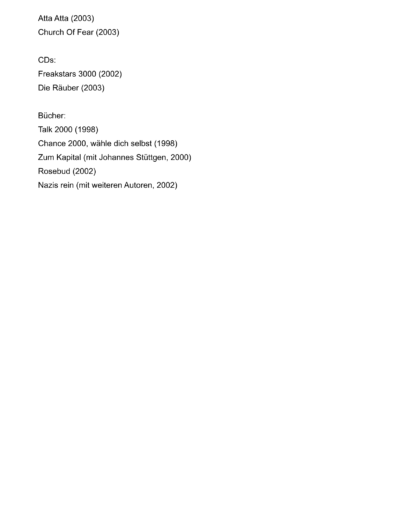 Atta Atta (2003)
Church Of Fear (2003)

CDs:
Freakstars 3000 (2002)
Die Räuber (2003)

Bücher:
Talk 2000 (1998)
Chance 2000, wähle dich selbst (1998)
Zum Kapital (mit Johannes Stüttgen, 2000)
Rosebud (2002)
Nazis rein (mit weiteren Autoren, 2002)